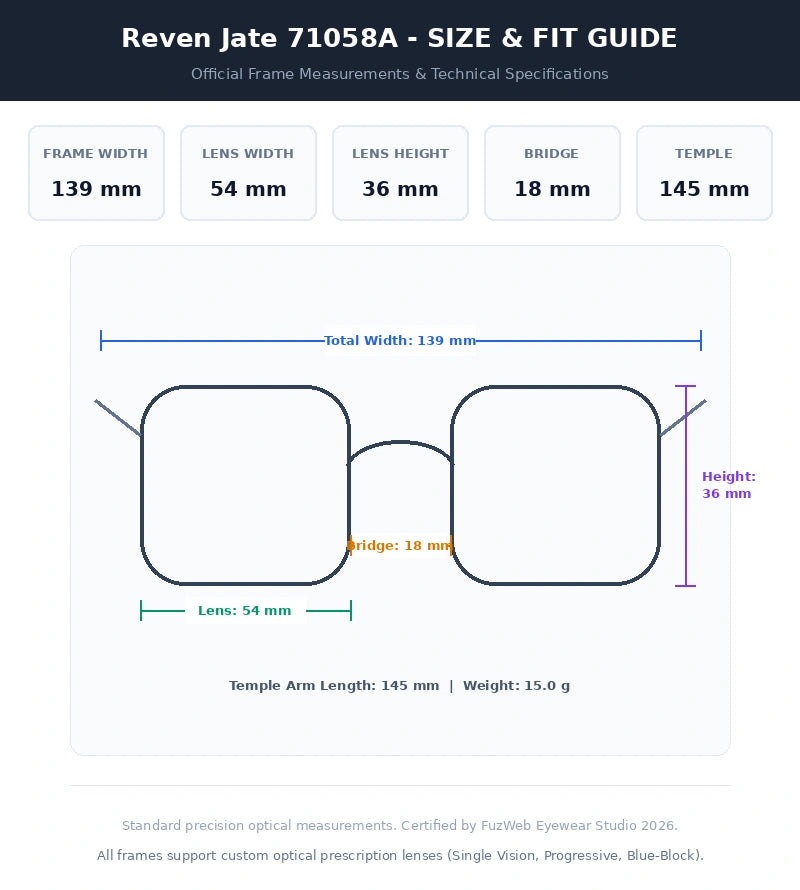 Reven Jate 71058A - SIZE & FIT GUIDE

Official Frame Measurements & Technical Specifications

FRAME WIDTH
139 mm

LENS WIDTH
54 mm

LENS HEIGHT
36 mm

BRIDGE
18 mm

TEMPLE
145 mm

Total Width: 139 mm

Height: 36 mm

Bridge: 18 mm

Lens: 54 mm

Temple Arm Length: 145 mm | Weight: 15.0 g

Standard precision optical measurements. Certified by FuzWeb Eyewear Studio 2026.

All frames support custom optical prescription lenses (Single Vision, Progressive, Blue-Block).